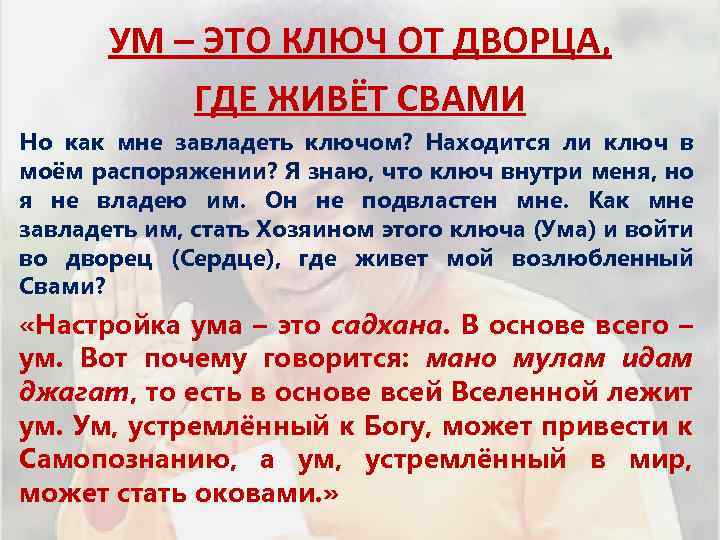 УМ – ЭТО КЛЮЧ ОТ ДВОРЦА, ГДЕ ЖИВЁТ СВАМИ

Но как мне завладеть ключом? Находится ли ключ в моём распоряжении? Я знаю, что ключ внутри меня, но я не владею им. Он не подвластен мне. Как мне завладеть им, стать Хозяином этого ключа (Ума) и войти во дворец (Сердце), где живет мой возлюбленный Свами?

«Настройка ума – это садхана. В основе всего – ум. Вот почему говорится: мано мулам идам джагат, то есть в основе всей Вселенной лежит ум. Ум, устремлённый к Богу, может привести к Самопознанию, а ум, устремлённый в мир, может стать оковами.»